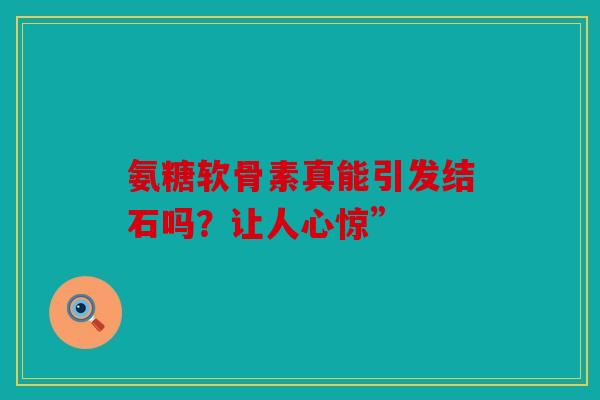 氨糖软骨素真能引发结石吗？让人心惊”